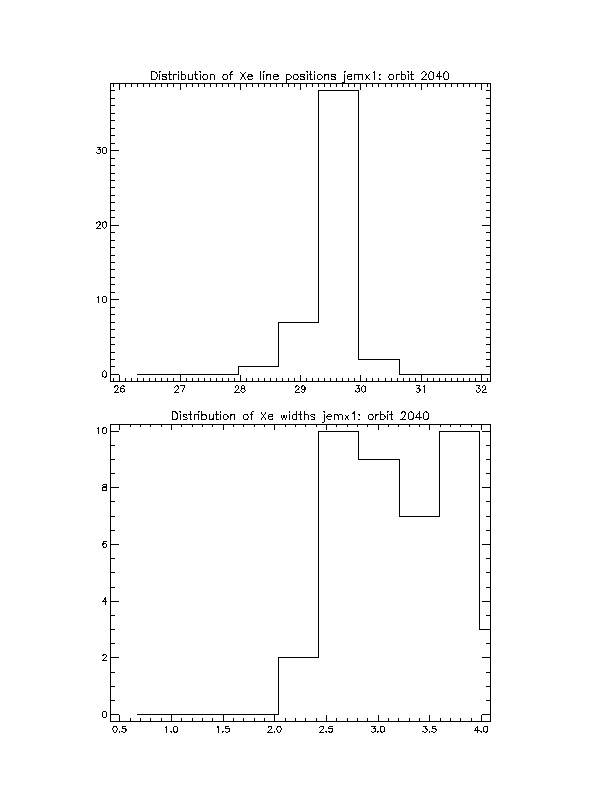 Distribution of Xe line positions jemx1: orbit 2040

30
20
10
0

26 27 28 29 30 31 32

Distribution of Xe widths jemx1: orbit 2040

10
8
6
4
2
0

0.5 1.0 1.5 2.0 2.5 3.0 3.5 4.0